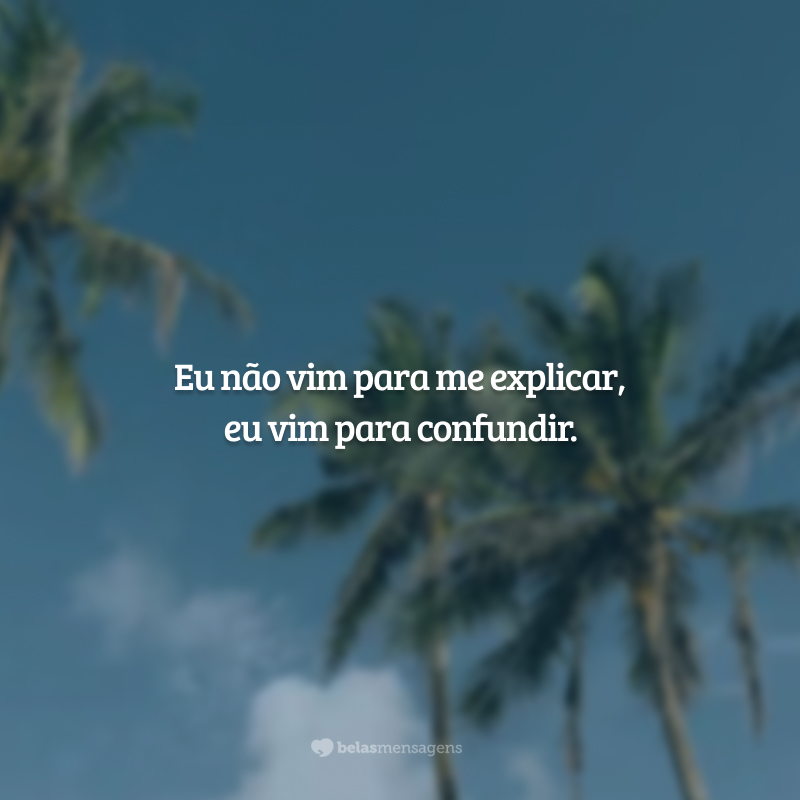 Eu não vim para me explicar, eu vim para confundir.

belasmensagens